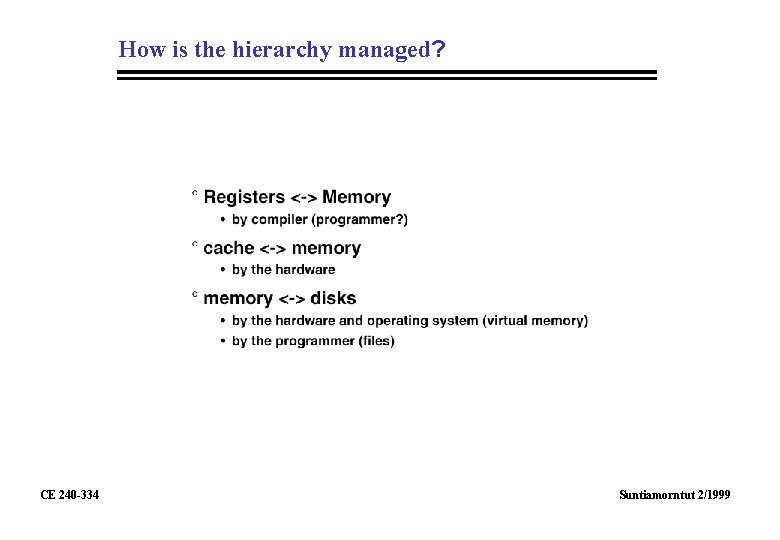 How is the hierarchy managed?

° Registers <-> Memory
• by compiler (programmer?)

° cache <-> memory
• by the hardware

° memory <-> disks
• by the hardware and operating system (virtual memory)
• by the programmer (files)

CE 240-334

Suntiamorntut 2/1999